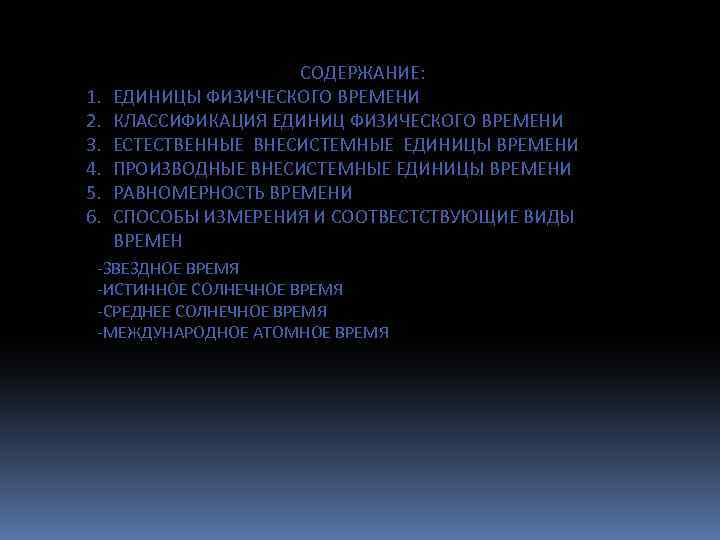 СОДЕРЖАНИЕ:

1. ЕДИНИЦЫ ФИЗИЧЕСКОГО ВРЕМЕНИ
2. КЛАССИФИКАЦИЯ ЕДИНИЦ ФИЗИЧЕСКОГО ВРЕМЕНИ
3. ЕСТЕСТВЕННЫЕ ВНЕСИСТЕМНЫЕ ЕДИНИЦЫ ВРЕМЕНИ
4. ПРОИЗВОДНЫЕ ВНЕСИСТЕМНЫЕ ЕДИНИЦЫ ВРЕМЕНИ
5. РАВНОМЕРНОСТЬ ВРЕМЕНИ
6. СПОСОБЫ ИЗМЕРЕНИЯ И СООТВЕСТСТВУЮЩИЕ ВИДЫ ВРЕМЕН

-ЗВЕЗДНОЕ ВРЕМЯ
-ИСТИННОЕ СОЛНЕЧНОЕ ВРЕМЯ
-СРЕДНЕЕ СОЛНЕЧНОЕ ВРЕМЯ
-МЕЖДУНАРОДНОЕ АТОМНОЕ ВРЕМЯ